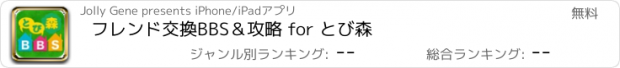 とび森
BBS

Jolly Gene presents iPhone/iPadアプリ

無料

フレンド交換BBS＆攻略 for とび森

ジャンル別ランキング: --

総合ランキング: --